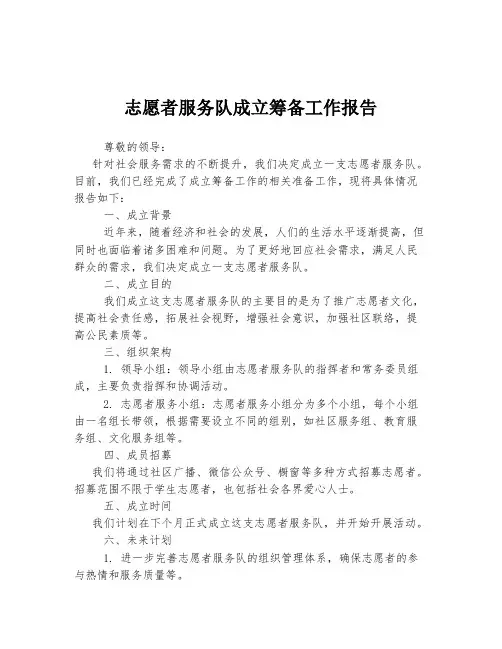 志愿者服务队成立筹备工作报告

尊敬的领导：

针对社会服务需求的不断提升，我们决定成立一支志愿者服务队。目前，我们已经完成了成立筹备工作的相关准备工作，现将具体情况报告如下：

一、成立背景

近年来，随着经济和社会的发展，人们的生活水平逐渐提高，但同时也面临着诸多困难和问题。为了更好地回应社会需求，满足人民群众的需求，我们决定成立一支志愿者服务队。

二、成立目的

我们成立这支志愿者服务队的主要目的是为了推广志愿者文化，提高社会责任感，拓展社会视野，增强社会意识，加强社区联络，提高公民素质等。

三、组织架构

1. 领导小组：领导小组由志愿者服务队的指挥者和常务委员组成，主要负责指挥和协调活动。

2. 志愿者服务小组：志愿者服务小组分为多个小组，每个小组由一名组长带领，根据需要设立不同的组别，如社区服务组、教育服务组、文化服务组等。

四、成员招募

我们将通过社区广播、微信公众号、橱窗等多种方式招募志愿者。招募范围不限于学生志愿者，也包括社会各界爱心人士。

五、成立时间

我们计划在下个月正式成立这支志愿者服务队，并开始开展活动。

六、未来计划

1. 进一步完善志愿者服务队的组织管理体系，确保志愿者的参与热情和服务质量等。